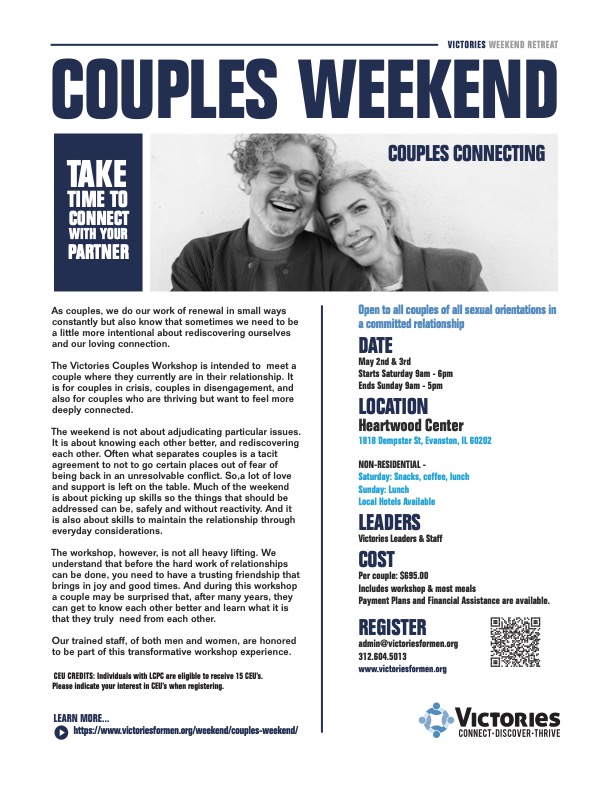 VICTORIES WEEKEND RETREAT

COUPLES WEEKEND

TAKE TIME TO CONNECT WITH YOUR PARTNER

COUPLES CONNECTING

As couples, we do our work of renewal in small ways constantly but also know that sometimes we need to be a little more intentional about rediscovering ourselves and our loving connection.

The Victories Couples Workshop is intended to meet a couple where they currently are in their relationship. It is for couples in crisis, couples in disengagement, and also for couples who are thriving but want to feel more deeply connected.

The weekend is not about adjudicating particular issues. It is about knowing each other better, and rediscovering each other. Often what separates couples is a tacit agreement to not to go certain places out of fear of being back in an unresolvable conflict. So,a lot of love and support is left on the table. Much of the weekend is about picking up skills so the things that should be addressed can be, safely and without reactivity. And it is also about skills to maintain the relationship through everyday considerations.

The workshop, however, is not all heavy lifting. We understand that before the hard work of relationships can be done, you need to have a trusting friendship that brings in joy and good times. And during this workshop a couple may be surprised that, after many years, they can get to know each other better and learn what it is that they truly need from each other.

Our trained staff, of both men and women, are honored to be part of this transformative workshop experience.

CEU CREDITS: Individuals with LCPC are eligible to receive 15 CEU's. Please indicate your interest in CEU's when registering.

LEARN MORE...
https://www.victoriesformen.org/weekend/couples-weekend/

Open to all couples of all sexual orientations in a committed relationship

DATE
May 2nd & 3rd
Starts Saturday 9am - 6pm
Ends Sunday 9am - 5pm

LOCATION
Heartwood Center
1818 Dempster St, Evanston, IL 60202

NON-RESIDENTIAL -
Saturday: Snacks, coffee, lunch
Sunday: Lunch
Local Hotels Available

LEADERS
Victories Leaders & Staff

COST
Per couple: $695.00
Includes workshop & most meals
Payment Plans and Financial Assistance are available.

REGISTER
admin@victoriesformen.org
312.604.5013
www.victoriesformen.org

Victories
CONNECT-DISCOVER-THRIVE